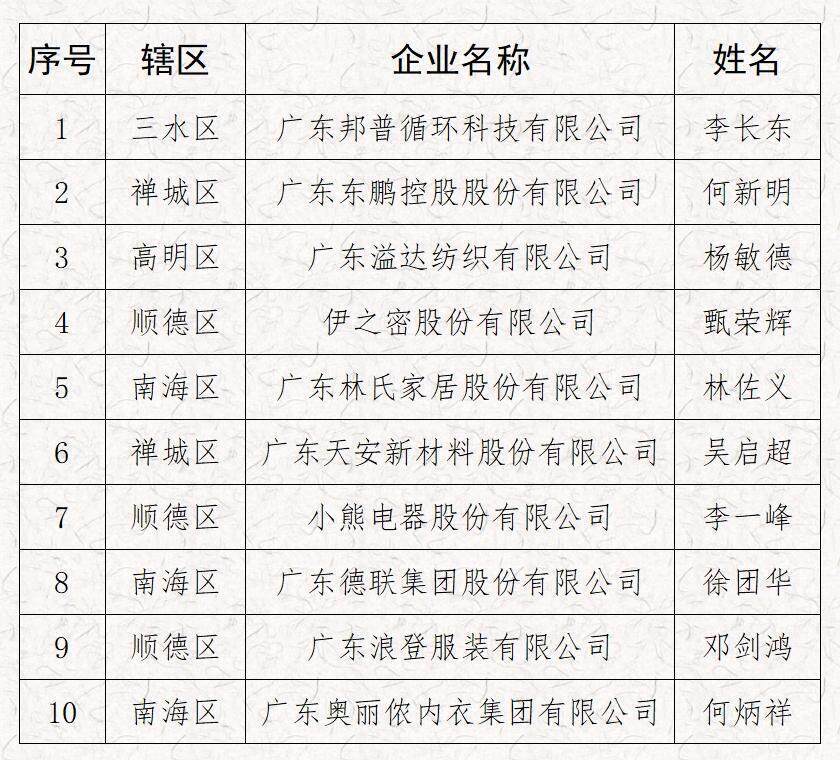 | 序号 | 辖区 | 企业名称 | 姓名 |
|---|---|---|---|
| 1 | 三水区 | 广东邦普循环科技有限公司 | 李长东 |
| 2 | 禅城区 | 广东东鹏控股股份有限公司 | 何新明 |
| 3 | 高明区 | 广东溢达纺织有限公司 | 杨敏德 |
| 4 | 顺德区 | 伊之密股份有限公司 | 甄荣辉 |
| 5 | 南海区 | 广东林氏家居股份有限公司 | 林佐义 |
| 6 | 禅城区 | 广东天安新材料股份有限公司 | 吴启超 |
| 7 | 顺德区 | 小熊电器股份有限公司 | 李一峰 |
| 8 | 南海区 | 广东德联集团股份有限公司 | 徐团华 |
| 9 | 顺德区 | 广东浪登服装有限公司 | 邓剑鸿 |
| 10 | 南海区 | 广东奥丽侬内衣集团有限公司 | 何炳祥 |